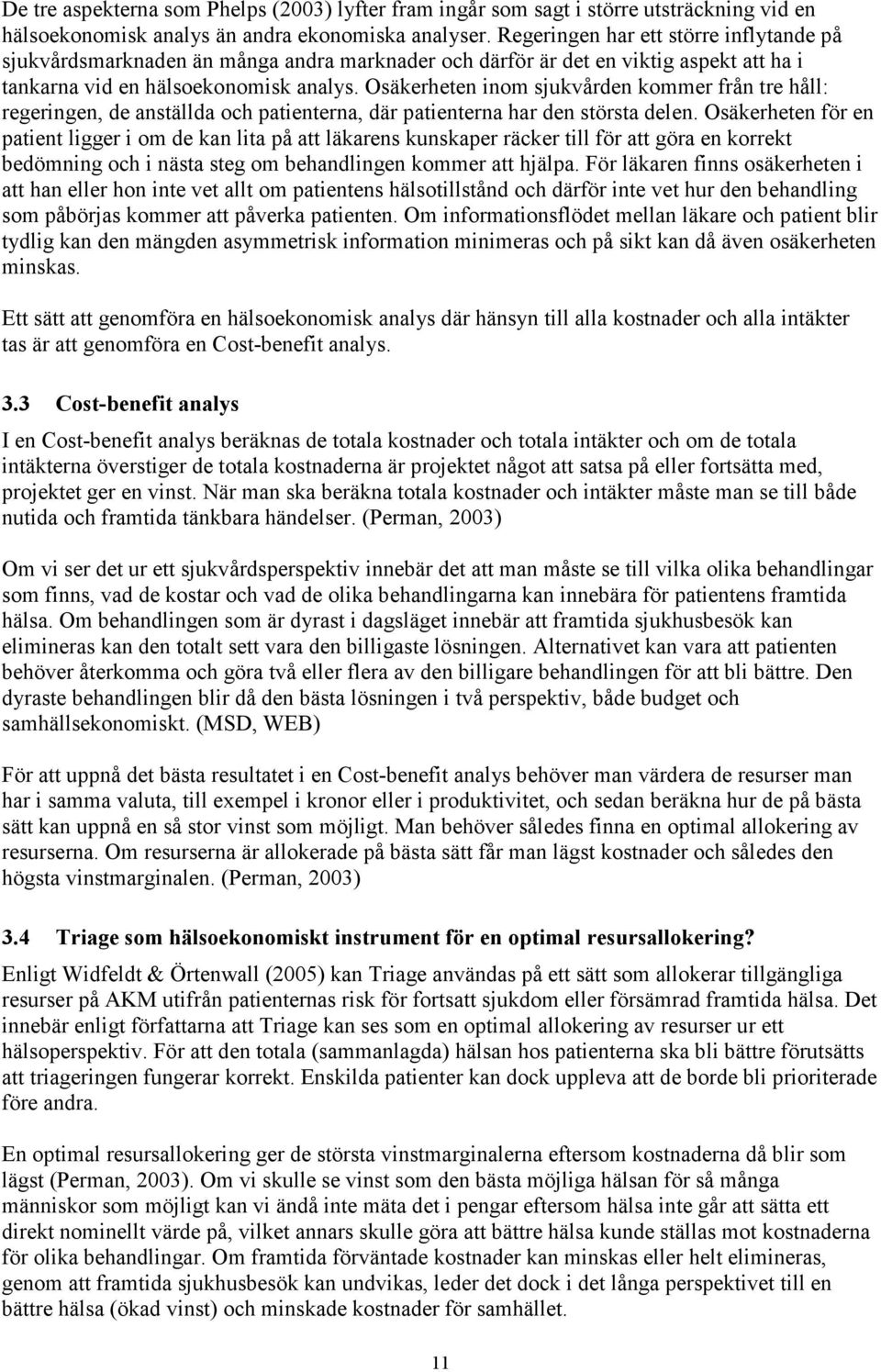 De tre aspekterna som Phelps (2003) lyfter fram ingår som sagt i större utsträckning vid en hälsoekonomisk analys än andra ekonomiska analyser. Regeringen har ett större inflytande på sjukvårdsmarknaden än många andra marknader och därför är det en viktig aspekt att ha i tankarna vid en hälsoekonomisk analys. Osäkerheten inom sjukvården kommer från tre håll: regeringen, de anställda och patienterna, där patienterna har den största delen. Osäkerheten för en patient ligger i om de kan lita på att läkarens kunskaper räcker till för att göra en korrekt bedömning och i nästa steg om behandlingen kommer att hjälpa. För läkaren finns osäkerheten i att han eller hon inte vet allt om patientens hälsotillstånd och därför inte vet hur den behandling som påbörjas kommer att påverka patienten. Om informationsflödet mellan läkare och patient blir tydlig kan den mängden asymmetrisk information minimeras och på sikt kan då även osäkerheten minskas.

Ett sätt att genomföra en hälsoekonomisk analys där hänsyn till alla kostnader och alla intäkter tas är att genomföra en Cost-benefit analys.

3.3 Cost-benefit analys

I en Cost-benefit analys beräknas de totala kostnader och totala intäkter och om de totala intäkterna överstiger de totala kostnaderna är projektet något att satsa på eller fortsätta med, projektet ger en vinst. När man ska beräkna totala kostnader och intäkter måste man se till både nutida och framtida tänkbara händelser. (Perman, 2003)

Om vi ser det ur ett sjukvårdsperspektiv innebär det att man måste se till vilka olika behandlingar som finns, vad de kostar och vad de olika behandlingarna kan innebära för patientens framtida hälsa. Om behandlingen som är dyrast i dagsläget innebär att framtida sjukhusbesök kan elimineras kan den totalt sett vara den billigaste lösningen. Alternativet kan vara att patienten behöver återkomma och göra två eller flera av den billigare behandlingen för att bli bättre. Den dyraste behandlingen blir då den bästa lösningen i två perspektiv, både budget och samhällsekonomiskt. (MSD, WEB)

För att uppnå det bästa resultatet i en Cost-benefit analys behöver man värdera de resurser man har i samma valuta, till exempel i kronor eller i produktivitet, och sedan beräkna hur de på bästa sätt kan uppnå en så stor vinst som möjligt. Man behöver således finna en optimal allokering av resurserna. Om resurserna är allokerade på bästa sätt får man lägst kostnader och således den högsta vinstmarginalen. (Perman, 2003)

3.4 Triage som hälsoekonomiskt instrument för en optimal resursallokering?

Enligt Widfeldt & Örtenwall (2005) kan Triage användas på ett sätt som allokerar tillgängliga resurser på AKM utifrån patienternas risk för fortsatt sjukdom eller försämrad framtida hälsa. Det innebär enligt författarna att Triage kan ses som en optimal allokering av resurser ur ett hälsoperspektiv. För att den totala (sammanlagda) hälsan hos patienterna ska bli bättre förutsätts att triageringen fungerar korrekt. Enskilda patienter kan dock uppleva att de borde bli prioriterade före andra.

En optimal resursallokering ger de största vinstmarginalerna eftersom kostnaderna då blir som lägst (Perman, 2003). Om vi skulle se vinst som den bästa möjliga hälsan för så många människor som möjligt kan vi ändå inte mäta det i pengar eftersom hälsa inte går att sätta ett direkt nominellt värde på, vilket annars skulle göra att bättre hälsa kunde ställas mot kostnaderna för olika behandlingar. Om framtida förväntade kostnader kan minskas eller helt elimineras, genom att framtida sjukhusbesök kan undvikas, leder det dock i det långa perspektivet till en bättre hälsa (ökad vinst) och minskade kostnader för samhället.

11